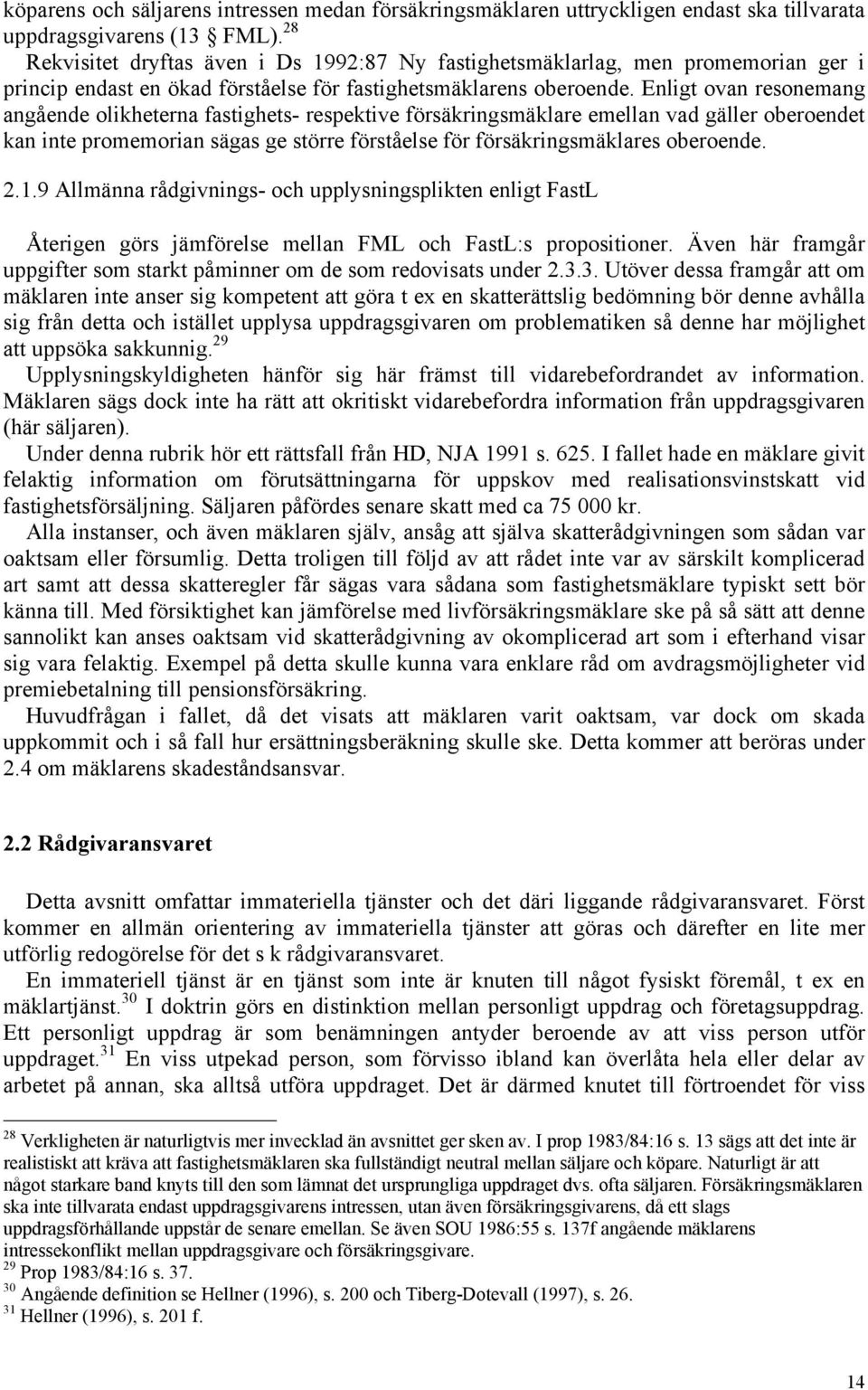 köparens och säljarens intressen medan försäkringsmäklaren uttryckligen endast ska tillvarata uppdragsgivarens (13 § FML).$^{28}$

Rekvisitet dryftas även i Ds 1992:87 Ny fastighetsmäklarlag, men promemorian ger i princip endast en ökad förståelse för fastighetsmäklarens oberoende. Enligt ovan resonemang angående olikheterna fastighets- respektive försäkringsmäklare emellan vad gäller oberoendet kan inte promemorian sägas ge större förståelse för försäkringsmäklares oberoende.

2.1.9 Allmänna rådgivnings- och upplysningsplikten enligt FastL

Återigen görs jämförelse mellan FML och FastL:s propositioner. Även här framgår uppgifter som starkt påminner om de som redovisats under 2.3.3. Utöver dessa framgår att om mäklaren inte anser sig kompetent att göra t ex en skatterättslig bedömning bör denne avhålla sig från detta och istället upplysa uppdragsgivaren om problematiken så denne har möjlighet att uppsöka sakkunnig.$^{29}$

Upplysningskyldigheten hänför sig här främst till vidarebefordrandet av information. Mäklaren sägs dock inte ha rätt att okritiskt vidarebefordra information från uppdragsgivaren (här säljaren).

Under denna rubrik hör ett rättsfall från HD, NJA 1991 s. 625. I fallet hade en mäklare givit felaktig information om förutsättningarna för uppskov med realisationsvinstskatt vid fastighetsförsäljning. Säljaren påfördes senare skatt med ca 75 000 kr.

Alla instanser, och även mäklaren själv, ansåg att själva skatterådgivningen som sådan var oaktsam eller försumlig. Detta troligen till följd av att rådet inte var av särskilt komplicerad art samt att dessa skatteregler får sägas vara sådana som fastighetsmäklare typiskt sett bör känna till. Med försiktighet kan jämförelse med livförsäkringsmäklare ske på så sätt att denne sannolikt kan anses oaktsam vid skatterådgivning av okomplicerad art som i efterhand visar sig vara felaktig. Exempel på detta skulle kunna vara enklare råd om avdragsmöjligheter vid premiebetalning till pensionsförsäkring.

Huvudfrågan i fallet, då det visats att mäklaren varit oaktsam, var dock om skada uppkommit och i så fall hur ersättningsberäkning skulle ske. Detta kommer att beröras under 2.4 om mäklarens skadeståndsansvar.

2.2 Rådgivaransvaret

Detta avsnitt omfattar immateriella tjänster och det däri liggande rådgivaransvaret. Först kommer en allmän orientering av immateriella tjänster att göras och därefter en lite mer utförlig redogörelse för det s k rådgivaransvaret.

En immateriell tjänst är en tjänst som inte är knuten till något fysiskt föremål, t ex en mäklartjänst.$^{30}$ I doktrin görs en distinktion mellan personligt uppdrag och företagsuppdrag. Ett personligt uppdrag är som benämningen antyder beroende av att viss person utför uppdraget.$^{31}$ En viss utpekad person, som förvisso ibland kan överlåta hela eller delar av arbetet på annan, ska alltså utföra uppdraget. Det är därmed knutet till förtroendet för viss

$^{28}$ Verkligheten är naturligtvis mer invecklad än avsnittet ger sken av. I prop 1983/84:16 s. 13 sägs att det inte är realistiskt att kräva att fastighetsmäklaren ska fullständigt neutral mellan säljare och köpare. Naturligt är att något starkare band knyts till den som lämnat det ursprungliga uppdraget dvs. ofta säljaren. Försäkringsmäklaren ska inte tillvarata endast uppdragsgivarens intressen, utan även försäkringsgivarens, då ett slags uppdragsförhållande uppstår de senare emellan. Se även SOU 1986:55 s. 137f angående mäklarens intressekonflikt mellan uppdragsgivare och försäkringsgivare.
$^{29}$ Prop 1983/84:16 s. 37.
$^{30}$ Angående definition se Hellner (1996), s. 200 och Tiberg-Dotevall (1997), s. 26.
$^{31}$ Hellner (1996), s. 201 f.

14